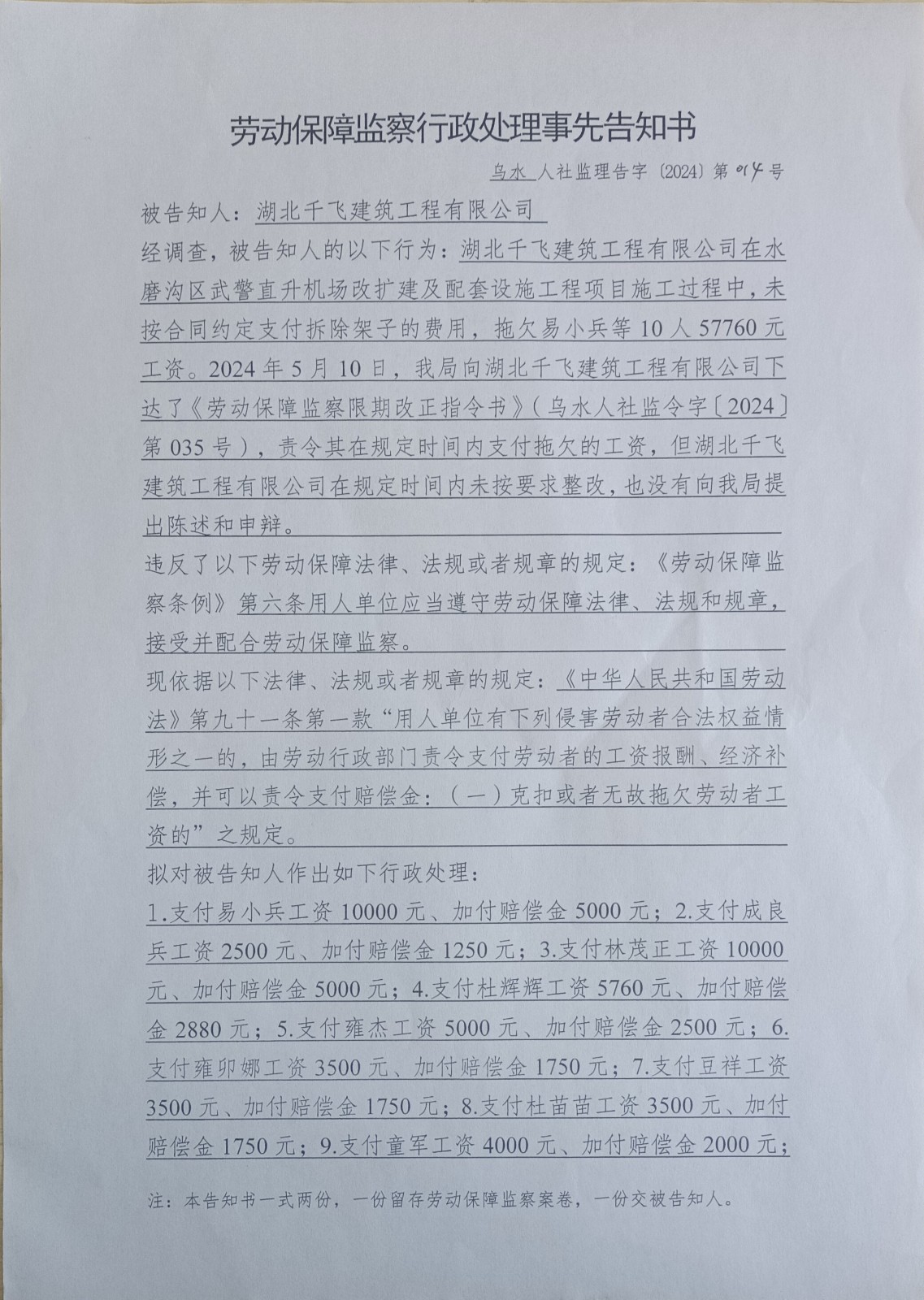 劳动保障监察行政处理事先告知书

乌水 人社监理告字〔2024〕第014号

被告知人：湖北千飞建筑工程有限公司

经调查，被告知人的以下行为：湖北千飞建筑工程有限公司在水磨沟区武警直升机场改扩建及配套设施工程项目施工过程中，未按合同约定支付拆除架子的费用，拖欠易小兵等10人57760元工资。2024年5月10日，我局向湖北千飞建筑工程有限公司下达了《劳动保障监察限期改正指令书》（乌水人社监令字〔2024〕第035号），责令其在规定时间内支付拖欠的工资，但湖北千飞建筑工程有限公司在规定时间内未按要求整改，也没有向我局提出陈述和申辩。

违反了以下劳动保障法律、法规或者规章的规定：《劳动保障监察条例》第六条用人单位应当遵守劳动保障法律、法规和规章，接受并配合劳动保障监察。

现依据以下法律、法规或者规章的规定：《中华人民共和国劳动法》第九十一条第一款“用人单位有下列侵害劳动者合法权益情形之一的，由劳动行政部门责令支付劳动者的工资报酬、经济补偿，并可以责令支付赔偿金：（一）克扣或者无故拖欠劳动者工资的”之规定。

拟对被告知人作出如下行政处理：

1.支付易小兵工资10000元、加付赔偿金5000元；2.支付成良兵工资2500元、加付赔偿金1250元；3.支付林茂正工资10000元、加付赔偿金5000元；4.支付杜辉辉工资5760元、加付赔偿金2880元；5.支付雍杰工资5000元、加付赔偿金2500元；6.支付雍卯娜工资3500元、加付赔偿金1750元；7.支付豆祥工资3500元、加付赔偿金1750元；8.支付杜苗苗工资3500元、加付赔偿金1750元；9.支付童军工资4000元、加付赔偿金2000元；

注：本告知书一式两份，一份留存劳动保障监察案卷，一份交被告知人。